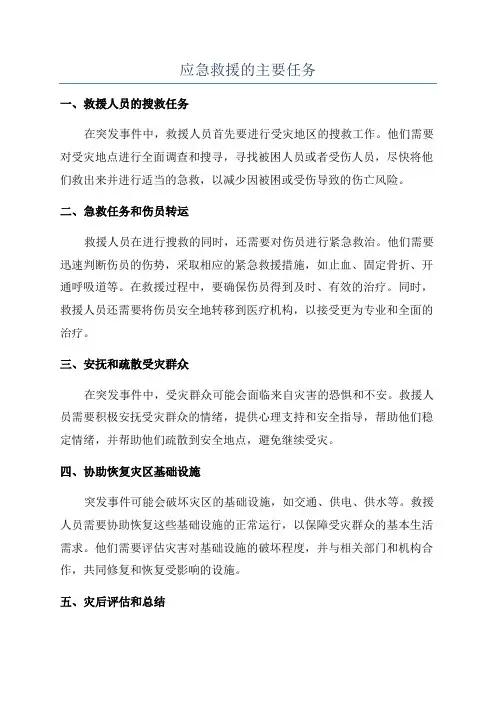 应急救援的主要任务

一、救援人员的搜救任务

在突发事件中，救援人员首先要进行受灾地区的搜救工作。他们需要对受灾地点进行全面调查和搜寻，寻找被困人员或者受伤人员，尽快将他们救出来并进行适当的急救，以减少因被困或受伤导致的伤亡风险。

二、急救任务和伤员转运

救援人员在进行搜救的同时，还需要对伤员进行紧急救治。他们需要迅速判断伤员的伤势，采取相应的紧急救援措施，如止血、固定骨折、开通呼吸道等。在救援过程中，要确保伤员得到及时、有效的治疗。同时，救援人员还需要将伤员安全地转移到医疗机构，以接受更为专业和全面的治疗。

三、安抚和疏散受灾群众

在突发事件中，受灾群众可能会面临来自灾害的恐惧和不安。救援人员需要积极安抚受灾群众的情绪，提供心理支持和安全指导，帮助他们稳定情绪，并帮助他们疏散到安全地点，避免继续受灾。

四、协助恢复灾区基础设施

突发事件可能会破坏灾区的基础设施，如交通、供电、供水等。救援人员需要协助恢复这些基础设施的正常运行，以保障受灾群众的基本生活需求。他们需要评估灾害对基础设施的破坏程度，并与相关部门和机构合作，共同修复和恢复受影响的设施。

五、灾后评估和总结